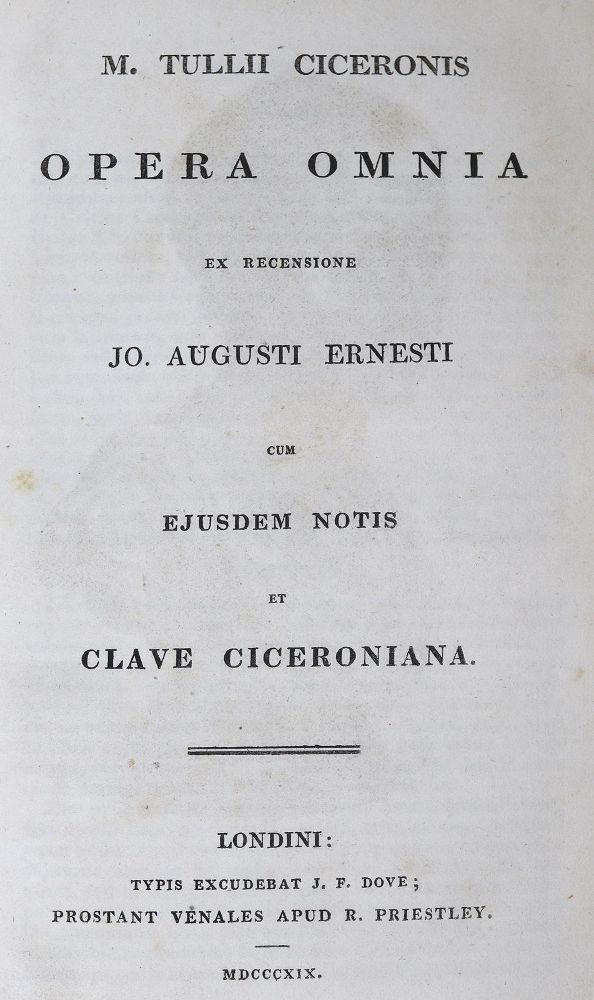 M. TULLII CICERONIS

OPERA OMNIA

EX RECENSIONE

JO. AUGUSTI ERNESTI

CUM

EJUSDEM NOTIS

ET

CLAVE CICERONIANA.

LONDINI:

TYPIS EXCUDEBAT J. F. DOVE;

PROSTANT VENALES APUD R. PRIESTLEY.

MDCCCXIX.